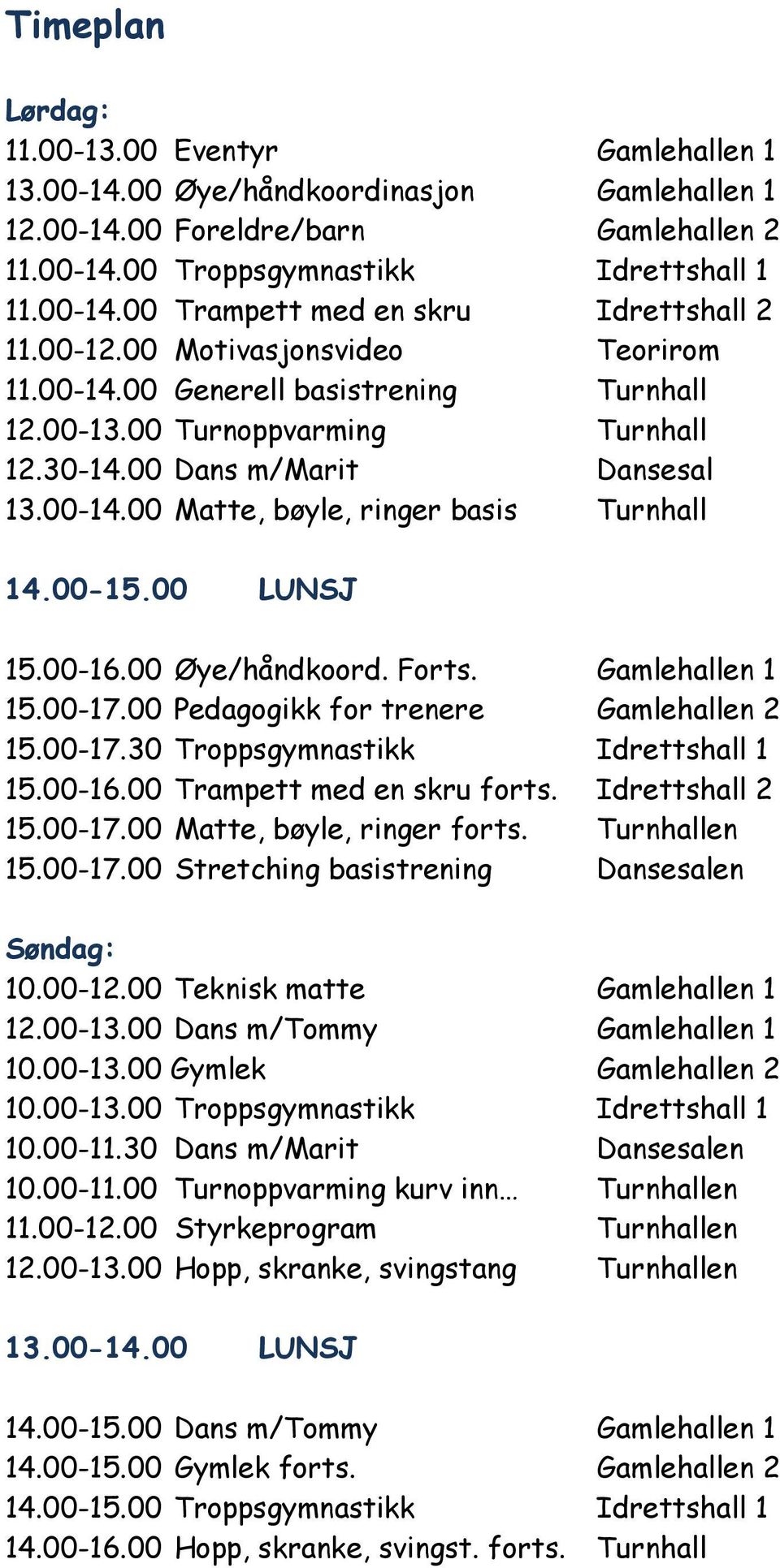 Timeplan

Lørdag:
11.00-13.00 Eventyr Gamlehallen 1
13.00-14.00 Øye/håndkoordinasjon Gamlehallen 1
12.00-14.00 Foreldre/barn Gamlehallen 2
11.00-14.00 Troppsgymnastikk Idrettshall 1
11.00-14.00 Trampett med en skru Idrettshall 2
11.00-12.00 Motivasjonsvideo Teorirom
11.00-14.00 Generell basistrening Turnhall
12.00-13.00 Turnoppvarming Turnhall
12.30-14.00 Dans m/Marit Dansesal
13.00-14.00 Matte, bøyle, ringer basis Turnhall

14.00-15.00 LUNSJ

15.00-16.00 Øye/håndkoord. Forts. Gamlehallen 1
15.00-17.00 Pedagogikk for trenere Gamlehallen 2
15.00-17.30 Troppsgymnastikk Idrettshall 1
15.00-16.00 Trampett med en skru forts. Idrettshall 2
15.00-17.00 Matte, bøyle, ringer forts. Turnhallen
15.00-17.00 Stretching basistrening Dansesalen

Søndag:
10.00-12.00 Teknisk matte Gamlehallen 1
12.00-13.00 Dans m/Tommy Gamlehallen 1
10.00-13.00 Gymlek Gamlehallen 2
10.00-13.00 Troppsgymnastikk Idrettshall 1
10.00-11.30 Dans m/Marit Dansesalen
10.00-11.00 Turnoppvarming kurv inn... Turnhallen
11.00-12.00 Styrkeprogram Turnhallen
12.00-13.00 Hopp, skranke, svingstang Turnhallen

13.00-14.00 LUNSJ

14.00-15.00 Dans m/Tommy Gamlehallen 1
14.00-15.00 Gymlek forts. Gamlehallen 2
14.00-15.00 Troppsgymnastikk Idrettshall 1
14.00-16.00 Hopp, skranke, svingst. forts. Turnhall